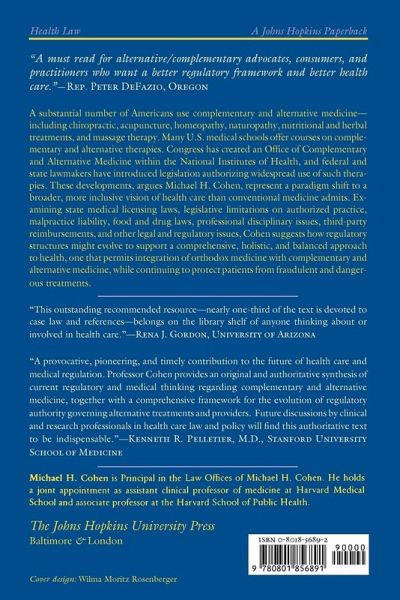 Health Law

A Johns Hopkins Paperback

"A must read for alternative/complementary advocates, consumers, and practitioners who want a better regulatory framework and better health care."—Rep. Peter DeFazio, Oregon

A substantial number of Americans use complementary and alternative medicine—including chiropractic, acupuncture, homeopathy, naturopathy, nutritional and herbal treatments, and massage therapy. Many U.S. medical schools offer courses on complementary and alternative therapies. Congress has created an Office of Complementary and Alternative Medicine within the National Institutes of Health, and federal and state lawmakers have introduced legislation authorizing widespread use of such therapies. These developments, argues Michael H. Cohen, represent a paradigm shift to a broader, more inclusive vision of health care than conventional medicine admits. Examining state medical licensing laws, legislative limitations on authorized practice, malpractice liability, food and drug laws, professional disciplinary issues, third-party reimbursements, and other legal and regulatory issues, Cohen suggests how regulatory structures might evolve to support a comprehensive, holistic, and balanced approach to health, one that permits integration of orthodox medicine with complementary and alternative medicine, while continuing to protect patients from fraudulent and dangerous treatments.

"This outstanding recommended resource—nearly one-third of the text is devoted to case law and references—belongs on the library shelf of anyone thinking about or involved in health care."—Rena J. Gordon, University of Arizona

"A provocative, pioneering, and timely contribution to the future of health care and medical regulation. Professor Cohen provides an original and authoritative synthesis of current regulatory and medical thinking regarding complementary and alternative medicine, together with a comprehensive framework for the evolution of regulatory authority governing alternative treatments and providers. Future discussions by clinical and research professionals in health care law and policy will find this authoritative text to be indispensable."—Kenneth R. Pelletier, M.D., Stanford University School of Medicine

Michael H. Cohen is Principal in the Law Offices of Michael H. Cohen. He holds a joint appointment as assistant clinical professor of medicine at Harvard Medical School and associate professor at the Harvard School of Public Health.

The Johns Hopkins University Press
Baltimore & London

ISBN 0-8018-5689-2

90000

9 780801 856891

Cover design: Wilma Moritz Rosenberger